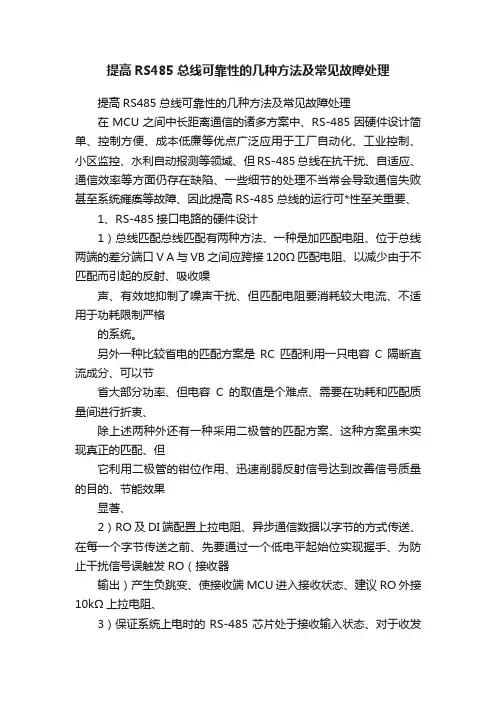 提高 RS485 总线可靠性的几种方法及常见故障处理

提高 RS485 总线可靠性的几种方法及常见故障处理

在 MCU 之间中长距离通信的诸多方案中、RS-485 因硬件设计简单、控制方便、成本低廉等优点广泛应用于工厂自动化、工业控制、小区监控、水利自动报测等领域、但 RS-485 总线在抗干扰、自适应、通信效率等方面仍存在缺陷、一些细节的处理不当常会导致通信失败甚至系统瘫痪等故障、因此提高 RS-485 总线的运行可*性至关重要、

1、RS-485 接口电路的硬件设计

1）总线匹配总线匹配有两种方法、一种是加匹配电阻、位于总线两端的差分端口 V A 与 VB 之间应跨接 120Ω 匹配电阻、以减少由于不匹配而引起的反射、吸收噪

声、有效地抑制了噪声干扰、但匹配电阻要消耗较大电流、不适用于功耗限制严格

的系统。

另外一种比较省电的匹配方案是 RC 匹配利用一只电容 C 隔断直流成分、可以节

省大部分功率、但电容 C 的取值是个难点、需要在功耗和匹配质量间进行折衷、

除上述两种外还有一种采用二极管的匹配方案、这种方案虽未实现真正的匹配、但

它利用二极管的钳位作用、迅速削弱反射信号达到改善信号质量的目的、节能效果

显著、

2）RO 及 DI 端配置上拉电阻、异步通信数据以字节的方式传送、在每一个字节传送之前、先要通过一个低电平起始位实现握手、为防止干扰信号误触发 RO（接收器

输出）产生负跳变、使接收端 MCU 进入接收状态、建议 RO 外接 10kΩ 上拉电阻、

3）保证系统上电时的 RS-485 芯片处于接收输入状态、对于收发